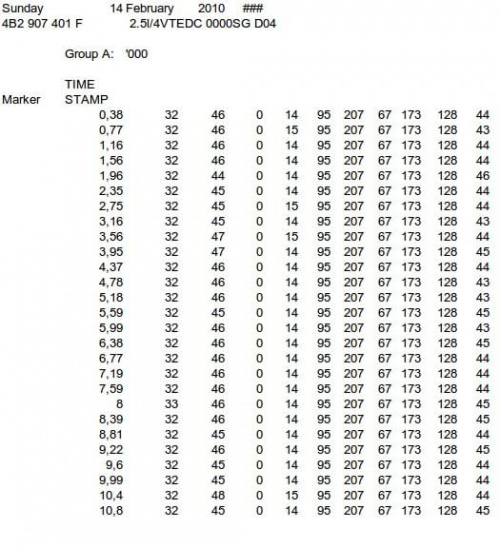 Sunday 14 February 2010 ###
4B2 907 401 F 2.5l/4VTEDC 0000SG D04

Group A: '000

| Marker | TIME STAMP | | | | | | | | | | |
|---|---|---|---|---|---|---|---|---|---|---|---|
| | 0,38 | 32 | 46 | 0 | 14 | 95 | 207 | 67 | 173 | 128 | 44 |
| | 0,77 | 32 | 46 | 0 | 15 | 95 | 207 | 67 | 173 | 128 | 43 |
| | 1,16 | 32 | 46 | 0 | 14 | 95 | 207 | 67 | 173 | 128 | 44 |
| | 1,56 | 32 | 46 | 0 | 14 | 95 | 207 | 67 | 173 | 128 | 44 |
| | 1,96 | 32 | 44 | 0 | 14 | 95 | 207 | 67 | 173 | 128 | 46 |
| | 2,35 | 32 | 45 | 0 | 14 | 95 | 207 | 67 | 173 | 128 | 44 |
| | 2,75 | 32 | 45 | 0 | 15 | 95 | 207 | 67 | 173 | 128 | 44 |
| | 3,16 | 32 | 45 | 0 | 14 | 95 | 207 | 67 | 173 | 128 | 43 |
| | 3,56 | 32 | 47 | 0 | 15 | 95 | 207 | 67 | 173 | 128 | 44 |
| | 3,95 | 32 | 47 | 0 | 14 | 95 | 207 | 67 | 173 | 128 | 45 |
| | 4,37 | 32 | 46 | 0 | 14 | 95 | 207 | 67 | 173 | 128 | 44 |
| | 4,78 | 32 | 46 | 0 | 14 | 95 | 207 | 67 | 173 | 128 | 43 |
| | 5,18 | 32 | 46 | 0 | 14 | 95 | 207 | 67 | 173 | 128 | 43 |
| | 5,59 | 32 | 45 | 0 | 14 | 95 | 207 | 67 | 173 | 128 | 45 |
| | 5,99 | 32 | 46 | 0 | 14 | 95 | 207 | 67 | 173 | 128 | 43 |
| | 6,38 | 32 | 46 | 0 | 14 | 95 | 207 | 67 | 173 | 128 | 45 |
| | 6,77 | 32 | 46 | 0 | 14 | 95 | 207 | 67 | 173 | 128 | 44 |
| | 7,19 | 32 | 46 | 0 | 14 | 95 | 207 | 67 | 173 | 128 | 44 |
| | 7,59 | 32 | 46 | 0 | 14 | 95 | 207 | 67 | 173 | 128 | 44 |
| | 8 | 33 | 46 | 0 | 14 | 95 | 207 | 67 | 173 | 128 | 45 |
| | 8,39 | 32 | 46 | 0 | 14 | 95 | 207 | 67 | 173 | 128 | 45 |
| | 8,81 | 32 | 45 | 0 | 14 | 95 | 207 | 67 | 173 | 128 | 44 |
| | 9,22 | 32 | 46 | 0 | 14 | 95 | 207 | 67 | 173 | 128 | 45 |
| | 9,6 | 32 | 45 | 0 | 14 | 95 | 207 | 67 | 173 | 128 | 44 |
| | 9,99 | 32 | 45 | 0 | 14 | 95 | 207 | 67 | 173 | 128 | 44 |
| | 10,4 | 32 | 48 | 0 | 15 | 95 | 207 | 67 | 173 | 128 | 44 |
| | 10,8 | 32 | 45 | 0 | 14 | 95 | 207 | 67 | 173 | 128 | 45 |